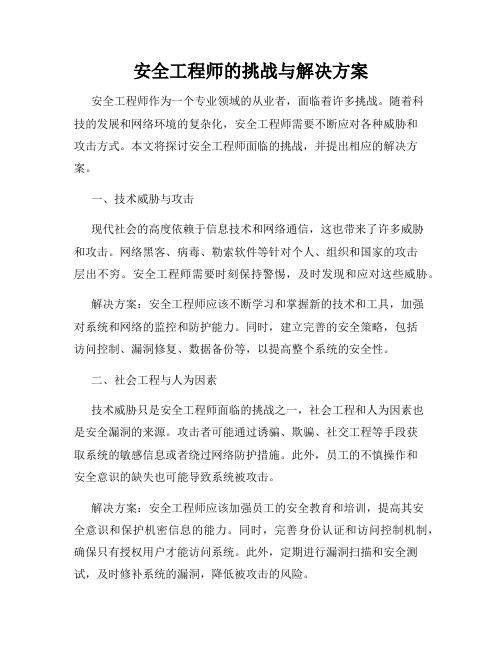 安全工程师的挑战与解决方案

安全工程师作为一个专业领域的从业者，面临着许多挑战。随着科技的发展和网络环境的复杂化，安全工程师需要不断应对各种威胁和攻击方式。本文将探讨安全工程师面临的挑战，并提出相应的解决方案。

一、技术威胁与攻击

现代社会的高度依赖于信息技术和网络通信，这也带来了许多威胁和攻击。网络黑客、病毒、勒索软件等针对个人、组织和国家的攻击层出不穷。安全工程师需要时刻保持警惕，及时发现和应对这些威胁。

解决方案：安全工程师应该不断学习和掌握新的技术和工具，加强对系统和网络的监控和防护能力。同时，建立完善的安全策略，包括访问控制、漏洞修复、数据备份等，以提高整个系统的安全性。

二、社会工程与人为因素

技术威胁只是安全工程师面临的挑战之一，社会工程和人为因素也是安全漏洞的来源。攻击者可能通过诱骗、欺骗、社交工程等手段获取系统的敏感信息或者绕过网络防护措施。此外，员工的不慎操作和安全意识的缺失也可能导致系统被攻击。

解决方案：安全工程师应该加强员工的安全教育和培训，提高其安全意识和保护机密信息的能力。同时，完善身份认证和访问控制机制，确保只有授权用户才能访问系统。此外，定期进行漏洞扫描和安全测试，及时修补系统的漏洞，降低被攻击的风险。